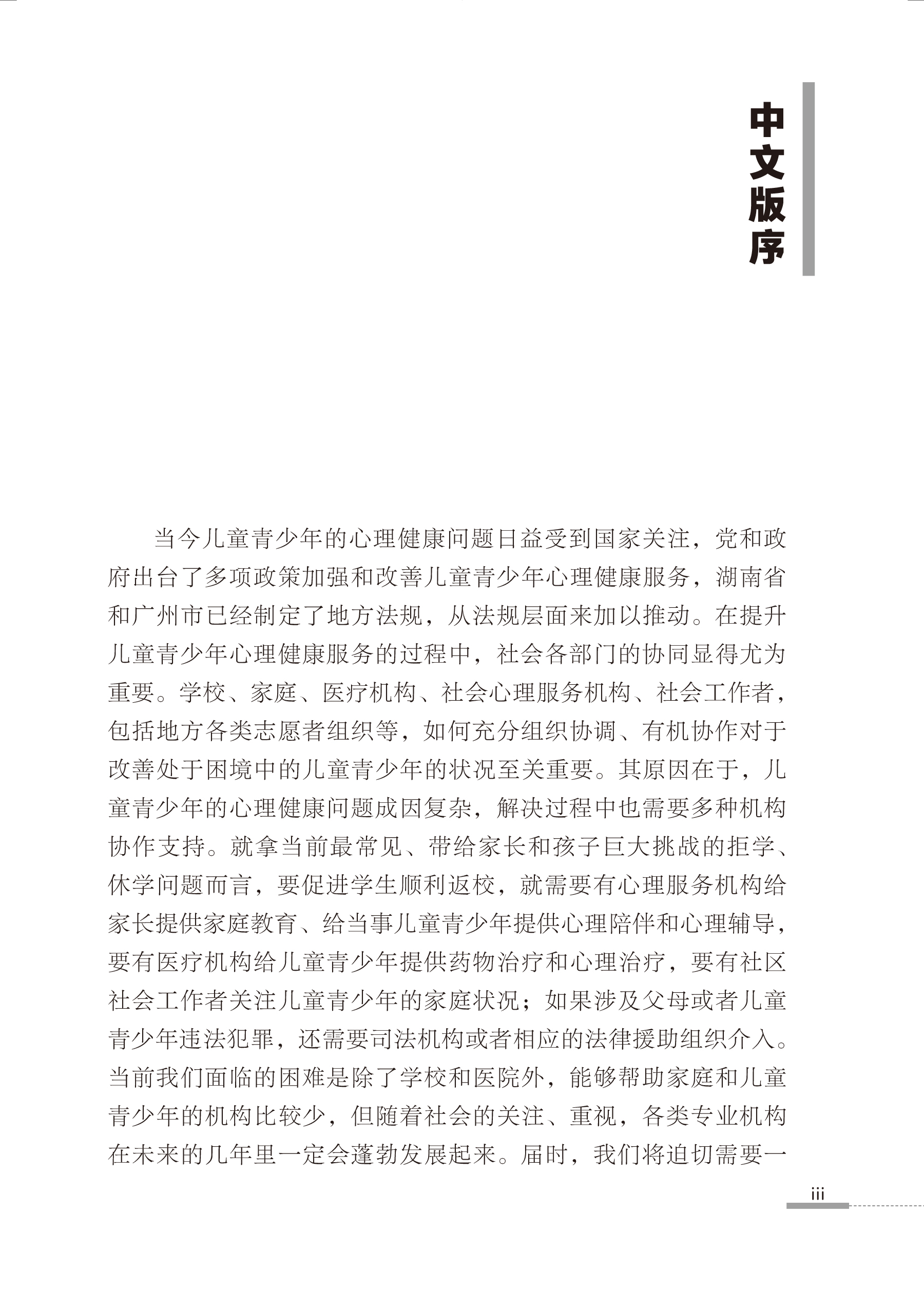 中文版序

当今儿童青少年的心理健康问题日益受到国家关注，党和政府出台了多项政策加强和改善儿童青少年心理健康服务，湖南省和广州市已经制定了地方法规，从法规层面来加以推动。在提升儿童青少年心理健康服务的过程中，社会各部门的协同显得尤为重要。学校、家庭、医疗机构、社会心理服务机构、社会工作者，包括地方各类志愿者组织等，如何充分组织协调、有机协作对于改善处于困境中的儿童青少年的状况至关重要。其原因在于，儿童青少年的心理健康问题成因复杂，解决过程中也需要多种机构协作支持。就拿当前最常见、带给家长和孩子巨大挑战的拒学、休学问题而言，要促进学生顺利返校，就需要有心理服务机构给家长提供家庭教育、给当事儿童青少年提供心理陪伴和心理辅导，要有医疗机构给儿童青少年提供药物治疗和心理治疗，要有社区社会工作者关注儿童青少年的家庭状况；如果涉及父母或者儿童青少年违法犯罪，还需要司法机构或者相应的法律援助组织介入。当前我们面临的困难是除了学校和医院外，能够帮助家庭和儿童青少年的机构比较少，但随着社会的关注、重视，各类专业机构在未来的几年里一定会蓬勃发展起来。届时，我们将迫切需要一

iii